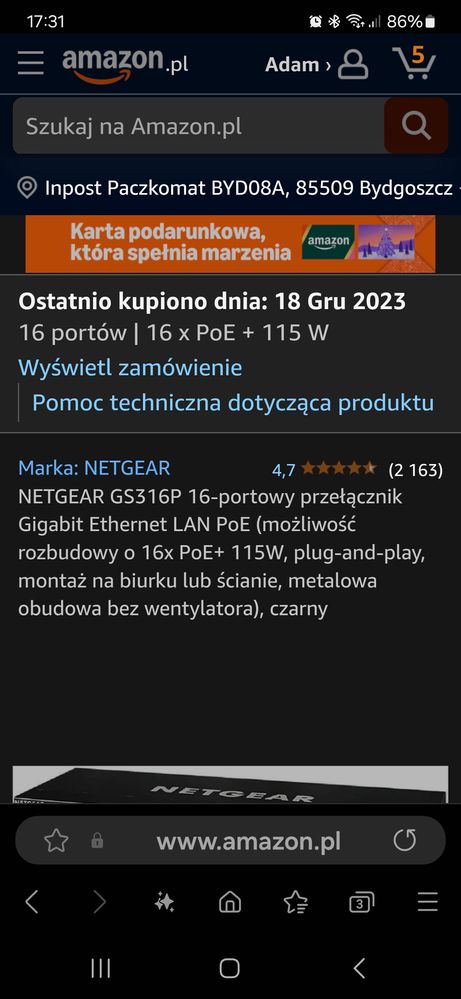 17:31 86%

amazon.pl Adam › 5

Szukaj na Amazon.pl

Inpost Paczkomat BYD08A, 85509 Bydgoszcz

Karta podarunkowa, która spełnia marzenia amazon

Ostatnio kupiono dnia: 18 Gru 2023
16 portów | 16 x PoE + 115 W

Wyświetl zamówienie

Pomoc techniczna dotycząca produktu

Marka: NETGEAR 4,7 (2 163)

NETGEAR GS316P 16-portowy przełącznik Gigabit Ethernet LAN PoE (możliwość rozbudowy o 16x PoE+ 115W, plug-and-play, montaż na biurku lub ścianie, metalowa obudowa bez wentylatora), czarny

NETGEAR

www.amazon.pl

3